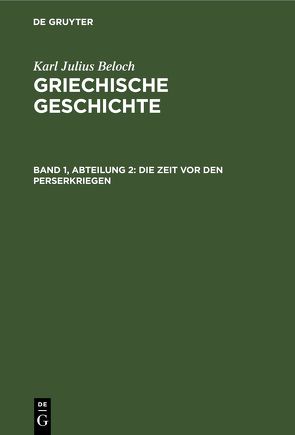 DE GRUYTER

Karl Julius Beloch

GRIECHISCHE GESCHICHTE

BAND 1, ABTEILUNG 2: DIE ZEIT VOR DEN PERSERKRIEGEN

DE
G